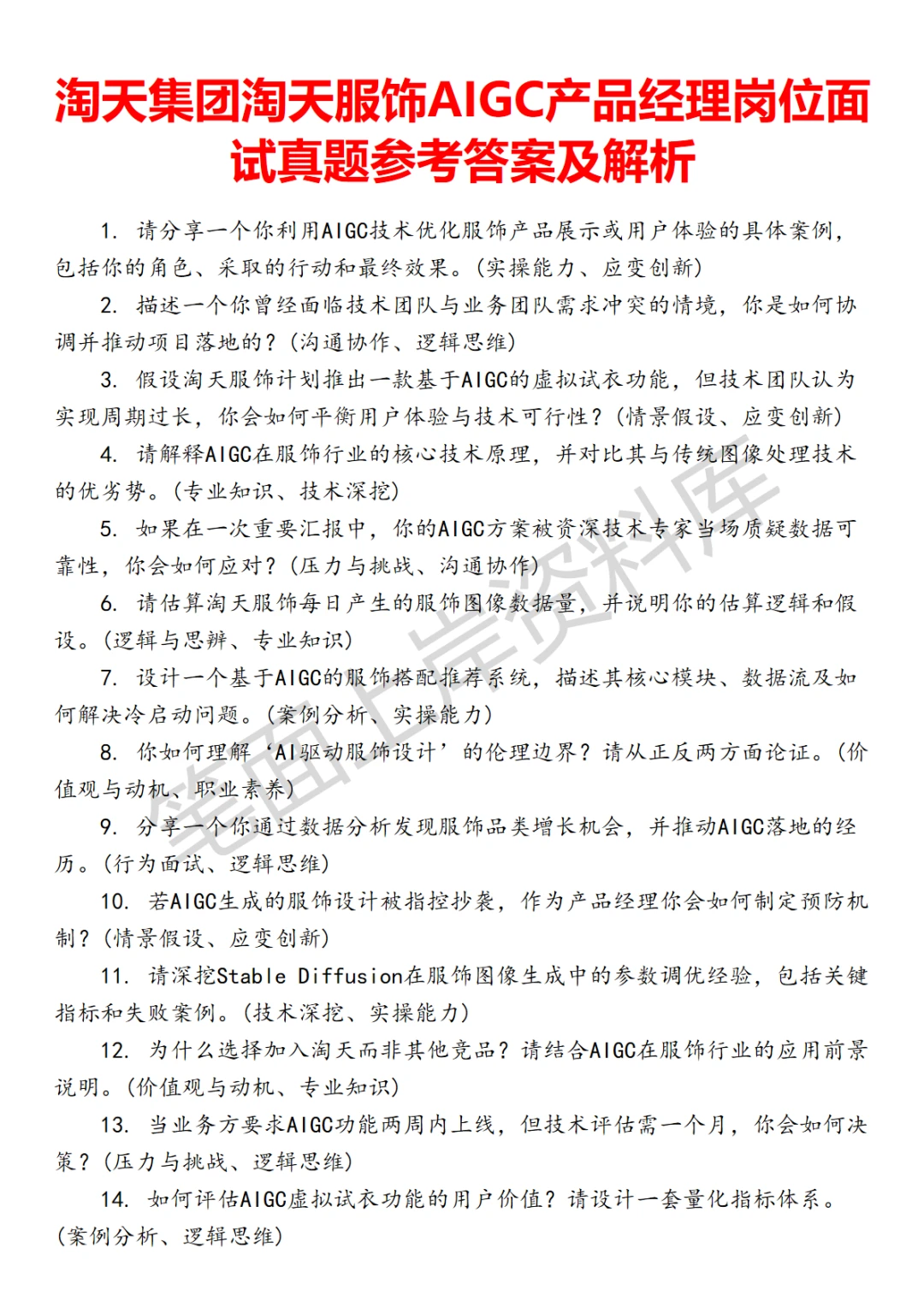 淘天集团淘天服饰AIGC产品经理岗位面试真题参考答案及解析

1. 请分享一个你利用AIGC技术优化服饰产品展示或用户体验的具体案例，包括你的角色、采取的行动和最终效果。(实操能力、应变创新)

2. 描述一个你曾经面临技术团队与业务团队需求冲突的情境，你是如何协调并推动项目落地的？(沟通协作、逻辑思维)

3. 假设淘天服饰计划推出一款基于AIGC的虚拟试衣功能，但技术团队认为实现周期过长，你会如何平衡用户体验与技术可行性？(情景假设、应变创新)

4. 请解释AIGC在服饰行业的核心技术原理，并对比其与传统图像处理技术的优劣势。(专业知识、技术深挖)

5. 如果在一次重要汇报中，你的AIGC方案被资深技术专家当场质疑数据可靠性，你会如何应对？(压力与挑战、沟通协作)

6. 请估算淘天服饰每日产生的服饰图像数据量，并说明你的估算逻辑和假设。(逻辑与思辨、专业知识)

7. 设计一个基于AIGC的服饰搭配推荐系统，描述其核心模块、数据流及如何解决冷启动问题。(案例分析、实操能力)

8. 你如何理解‘AI驱动服饰设计’的伦理边界？请从正反两方面论证。(价值观与动机、职业素养)

9. 分享一个你通过数据分析发现服饰品类增长机会，并推动AIGC落地的经历。(行为面试、逻辑思维)

10. 若AIGC生成的服饰设计被指控抄袭，作为产品经理你会如何制定预防机制？(情景假设、应变创新)

11. 请深挖Stable Diffusion在服饰图像生成中的参数调优经验，包括关键指标和失败案例。(技术深挖、实操能力)

12. 为什么选择加入淘天而非其他竞品？请结合AIGC在服饰行业的应用前景说明。(价值观与动机、专业知识)

13. 当业务方要求AIGC功能两周内上线，但技术评估需一个月，你会如何决策？(压力与挑战、逻辑思维)

14. 如何评估AIGC虚拟试衣功能的用户价值？请设计一套量化指标体系。(案例分析、逻辑思维)

笔面上岸资料库